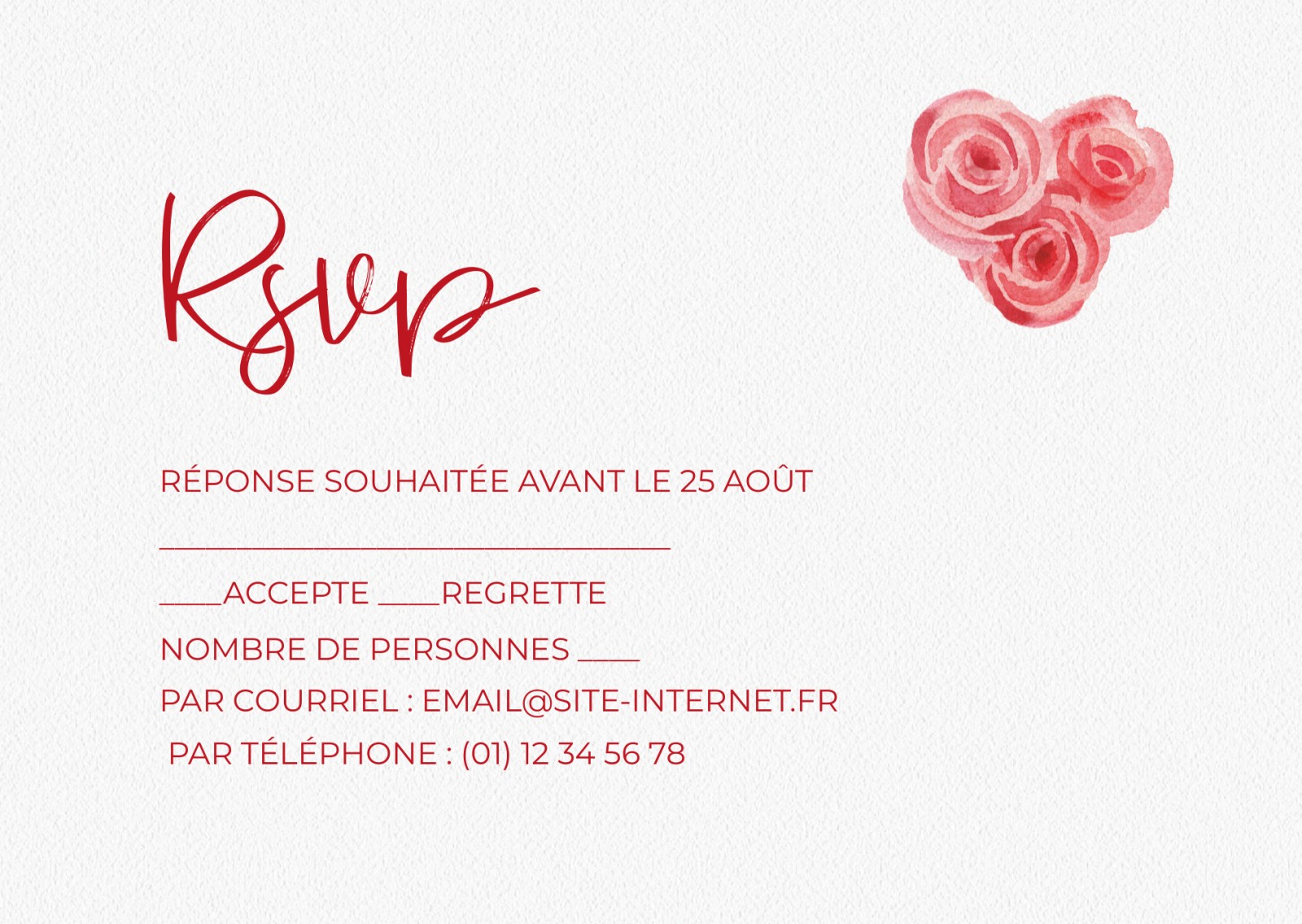 Rsvp

RÉPONSE SOUHAITÉE AVANT LE 25 AOÛT

____

____ACCEPTE ____REGRETTE

NOMBRE DE PERSONNES ____

PAR COURRIEL : EMAIL@SITE-INTERNET.FR

PAR TÉLÉPHONE : (01) 12 34 56 78